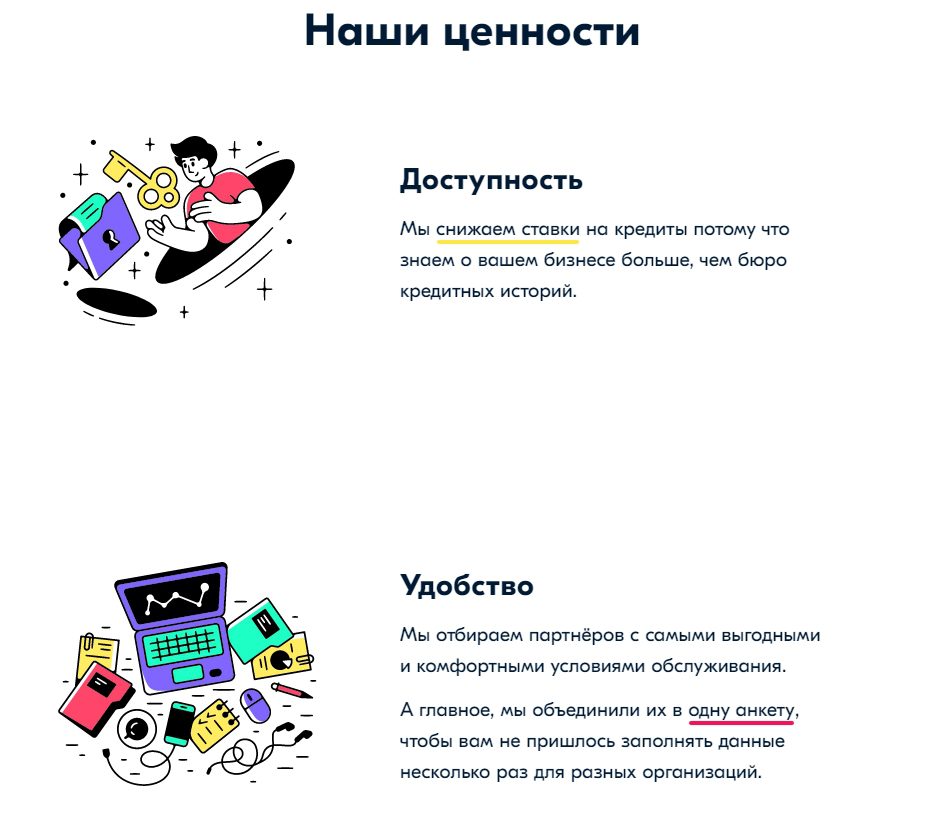 Наши ценности

Доступность

Мы снижаем ставки на кредиты потому что знаем о вашем бизнесе больше, чем бюро кредитных историй.

Удобство

Мы отбираем партнёров с самыми выгодными и комфортными условиями обслуживания.

А главное, мы объединили их в одну анкету, чтобы вам не пришлось заполнять данные несколько раз для разных организаций.